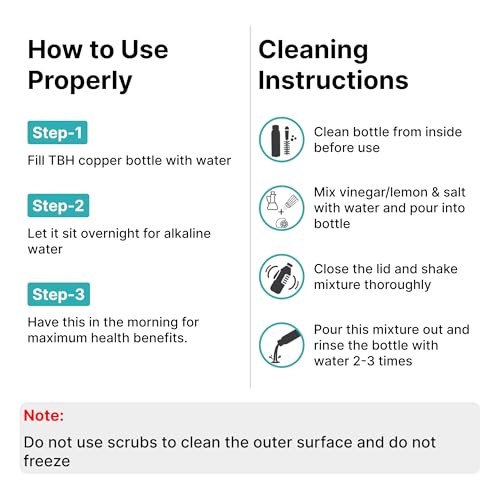 How to Use Properly

Step-1

Fill TBH copper bottle with water

Step-2

Let it sit overnight for alkaline water

Step-3

Have this in the morning for maximum health benefits.

Cleaning Instructions

Clean bottle from inside before use

Mix vinegar/lemon & salt with water and pour into bottle

Close the lid and shake mixture thoroughly

Pour this mixture out and rinse the bottle with water 2-3 times

Note:

Do not use scrubs to clean the outer surface and do not freeze